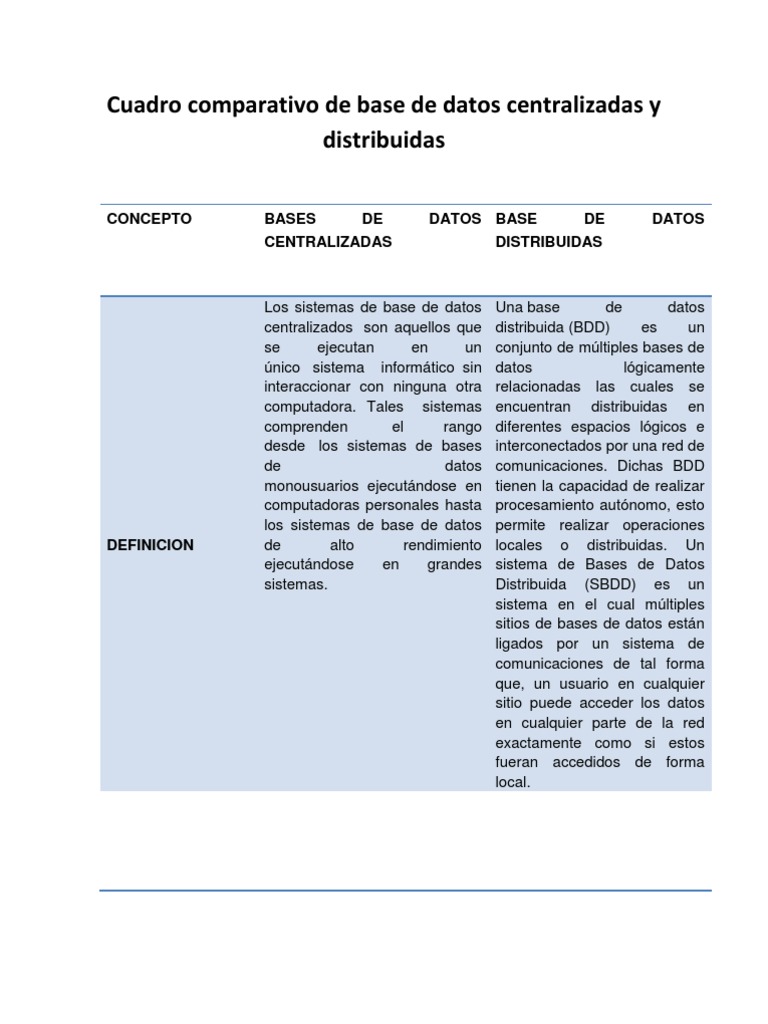 Cuadro comparativo de base de datos centralizadas y distribuidas

| CONCEPTO | BASES DE DATOS CENTRALIZADAS | BASE DE DATOS DISTRIBUIDAS |
|---|---|---|
| DEFINICION | Los sistemas de base de datos centralizados son aquellos que se ejecutan en un único sistema informático sin interaccionar con ninguna otra computadora. Tales sistemas comprenden el rango desde los sistemas de bases de datos monousuarios ejecutándose en computadoras personales hasta los sistemas de base de datos de alto rendimiento ejecutándose en grandes sistemas. | Una base de datos distribuida (BDD) es un conjunto de múltiples bases de datos lógicamente relacionadas las cuales se encuentran distribuidas en diferentes espacios lógicos e interconectados por una red de comunicaciones. Dichas BDD tienen la capacidad de realizar procesamiento autónomo, esto permite realizar operaciones locales o distribuidas. Un sistema de Bases de Datos Distribuida (SBDD) es un sistema en el cual múltiples sitios de bases de datos están ligados por un sistema de comunicaciones de tal forma que, un usuario en cualquier sitio puede acceder los datos en cualquier parte de la red exactamente como si estos fueran accedidos de forma local. |